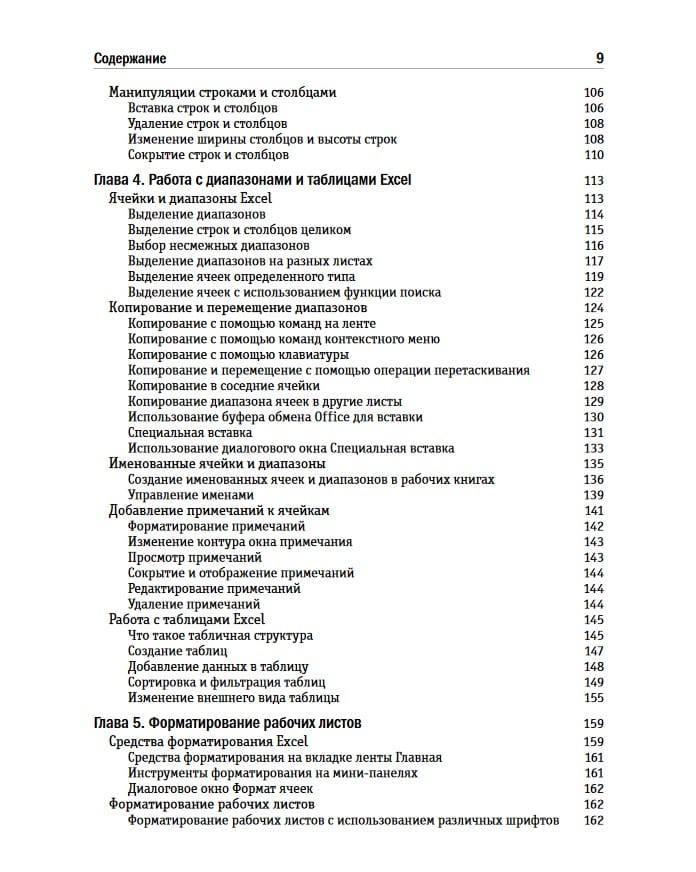 Содержание 9

Манипуляции строками и столбцами 106
Вставка строк и столбцов 106
Удаление строк и столбцов 108
Изменение ширины столбцов и высоты строк 108
Сокрытие строк и столбцов 110

Глава 4. Работа с диапазонами и таблицами Excel 113
Ячейки и диапазоны Excel 113
Выделение диапазонов 114
Выделение строк и столбцов целиком 115
Выбор несмежных диапазонов 116
Выделение диапазонов на разных листах 117
Выделение ячеек определенного типа 119
Выделение ячеек с использованием функции поиска 122
Копирование и перемещение диапазонов 124
Копирование с помощью команд на ленте 125
Копирование с помощью команд контекстного меню 126
Копирование с помощью клавиатуры 126
Копирование и перемещение с помощью операции перетаскивания 127
Копирование в соседние ячейки 128
Копирование диапазона ячеек в другие листы 129
Использование буфера обмена Office для вставки 130
Специальная вставка 131
Использование диалогового окна Специальная вставка 133
Именованные ячейки и диапазоны 135
Создание именованных ячеек и диапазонов в рабочих книгах 136
Управление именами 139
Добавление примечаний к ячейкам 141
Форматирование примечаний 142
Изменение контура окна примечания 143
Просмотр примечаний 143
Сокрытие и отображение примечаний 144
Редактирование примечаний 144
Удаление примечаний 144
Работа с таблицами Excel 145
Что такое табличная структура 145
Создание таблиц 147
Добавление данных в таблицу 148
Сортировка и фильтрация таблиц 149
Изменение внешнего вида таблицы 155

Глава 5. Форматирование рабочих листов 159
Средства форматирования Excel 159
Средства форматирования на вкладке ленты Главная 161
Инструменты форматирования на мини-панелях 161
Диалоговое окно Формат ячеек 162
Форматирование рабочих листов 162
Форматирование рабочих листов с использованием различных шрифтов 162